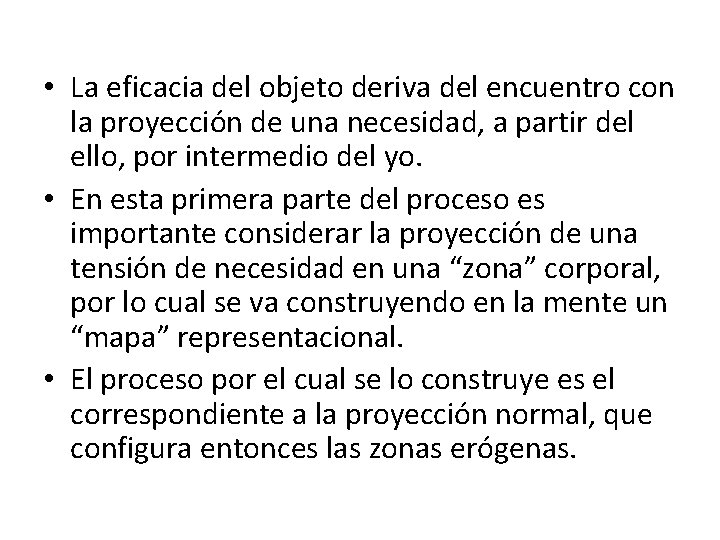 • La eficacia del objeto deriva del encuentro con la proyección de una necesidad, a partir del ello, por intermedio del yo.

• En esta primera parte del proceso es importante considerar la proyección de una tensión de necesidad en una “zona” corporal, por lo cual se va construyendo en la mente un “mapa” representacional.

• El proceso por el cual se lo construye es el correspondiente a la proyección normal, que configura entonces las zonas erógenas.